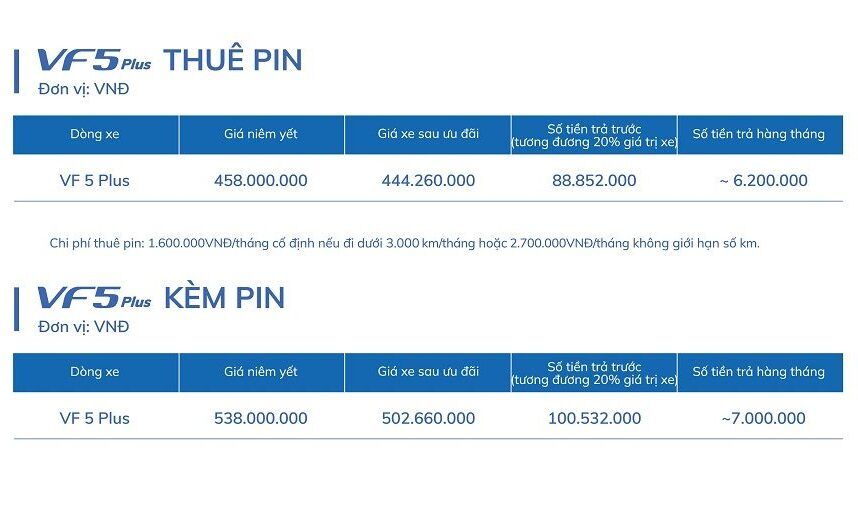 VF5 Plus THUÊ PIN
Đơn vị: VNĐ

| Dòng xe | Giá niêm yết | Giá xe sau ưu đãi | Số tiền trả trước (tương đương 20% giá trị xe) | Số tiền trả hàng tháng |
|---|---|---|---|---|
| VF 5 Plus | 458.000.000 | 444.260.000 | 88.852.000 | ~ 6.200.000 |

Chi phí thuê pin: 1.600.000VNĐ/tháng cố định nếu đi dưới 3.000 km/tháng hoặc 2.700.000VNĐ/tháng không giới hạn số km.

VF5 Plus KÈM PIN
Đơn vị: VNĐ

| Dòng xe | Giá niêm yết | Giá xe sau ưu đãi | Số tiền trả trước (tương đương 20% giá trị xe) | Số tiền trả hàng tháng |
|---|---|---|---|---|
| VF 5 Plus | 538.000.000 | 502.660.000 | 100.532.000 | ~7.000.000 |